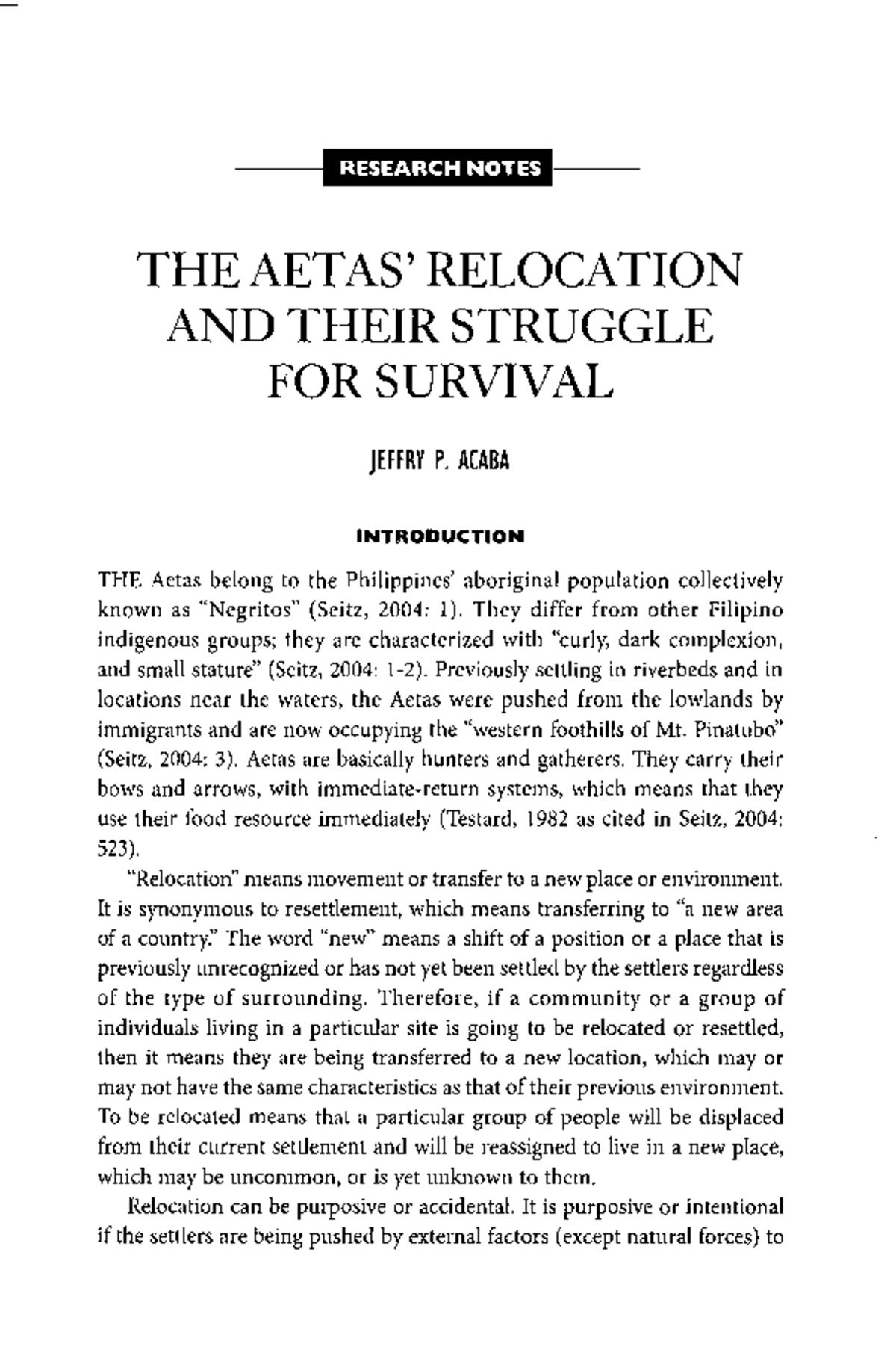 RESEARCH NOTES

THE AETAS' RELOCATION AND THEIR STRUGGLE FOR SURVIVAL

JEFFRY P. ACABA

INTRODUCTION

THE Aetas belong to the Philippines' aboriginal population collectively known as "Negritos" (Seitz, 2004: 1). They differ from other Filipino indigenous groups; they are characterized with "curly, dark complexion, and small stature" (Seitz, 2004: 1-2). Previously settling in riverbeds and in locations near the waters, the Aetas were pushed from the lowlands by immigrants and are now occupying the "western foothills of Mt. Pinatubo" (Seitz, 2004: 3). Aetas are basically hunters and gatherers. They carry their bows and arrows, with immediate-return systems, which means that they use their food resource immediately (Testard, 1982 as cited in Seitz, 2004: 523).

"Relocation" means movement or transfer to a new place or environment. It is synonymous to resettlement, which means transferring to "a new area of a country." The word "new" means a shift of a position or a place that is previously unrecognized or has not yet been settled by the settlers regardless of the type of surrounding. Therefore, if a community or a group of individuals living in a particular site is going to be relocated or resettled, then it means they are being transferred to a new location, which may or may not have the same characteristics as that of their previous environment. To be relocated means that a particular group of people will be displaced from their current settlement and will be reassigned to live in a new place, which may be uncommon, or is yet unknown to them.

Relocation can be purposive or accidental. It is purposive or intentional if the settlers are being pushed by external factors (except natural forces) to